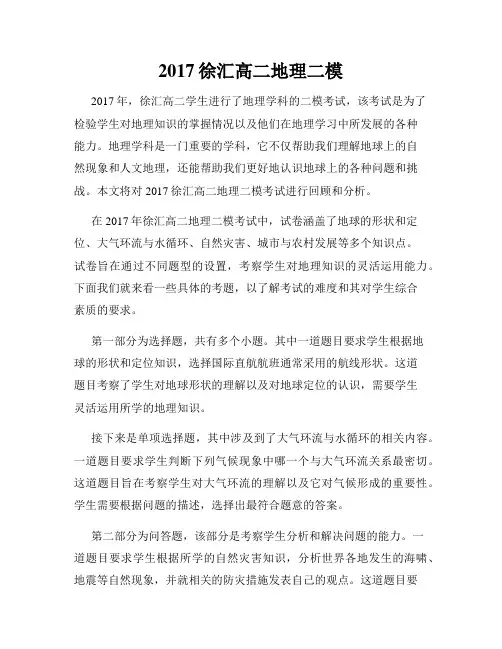 2017 徐汇高二地理二模

2017 年，徐汇高二学生进行了地理学科的二模考试，该考试是为了检验学生对地理知识的掌握情况以及他们在地理学习中所发展的各种能力。地理学科是一门重要的学科，它不仅帮助我们理解地球上的自然现象和人文地理，还能帮助我们更好地认识地球上的各种问题和挑战。本文将对 2017 徐汇高二地理二模考试进行回顾和分析。

在 2017 年徐汇高二地理二模考试中，试卷涵盖了地球的形状和定位、大气环流与水循环、自然灾害、城市与农村发展等多个知识点。试卷旨在通过不同题型的设置，考察学生对地理知识的灵活运用能力。下面我们就来看一些具体的考题，以了解考试的难度和其对学生综合素质的要求。

第一部分为选择题，共有多个小题。其中一道题目要求学生根据地球的形状和定位知识，选择国际直航航班通常采用的航线形状。这道题目考察了学生对地球形状的理解以及对地球定位的认识，需要学生灵活运用所学的地理知识。

接下来是单项选择题，其中涉及到了大气环流与水循环的相关内容。一道题目要求学生判断下列气候现象中哪一个与大气环流关系最密切。这道题目旨在考察学生对大气环流的理解以及它对气候形成的重要性。学生需要根据问题的描述，选择出最符合题意的答案。

第二部分为问答题，该部分是考察学生分析和解决问题的能力。一道题目要求学生根据所学的自然灾害知识，分析世界各地发生的海啸、地震等自然现象，并就相关的防灾措施发表自己的观点。这道题目要